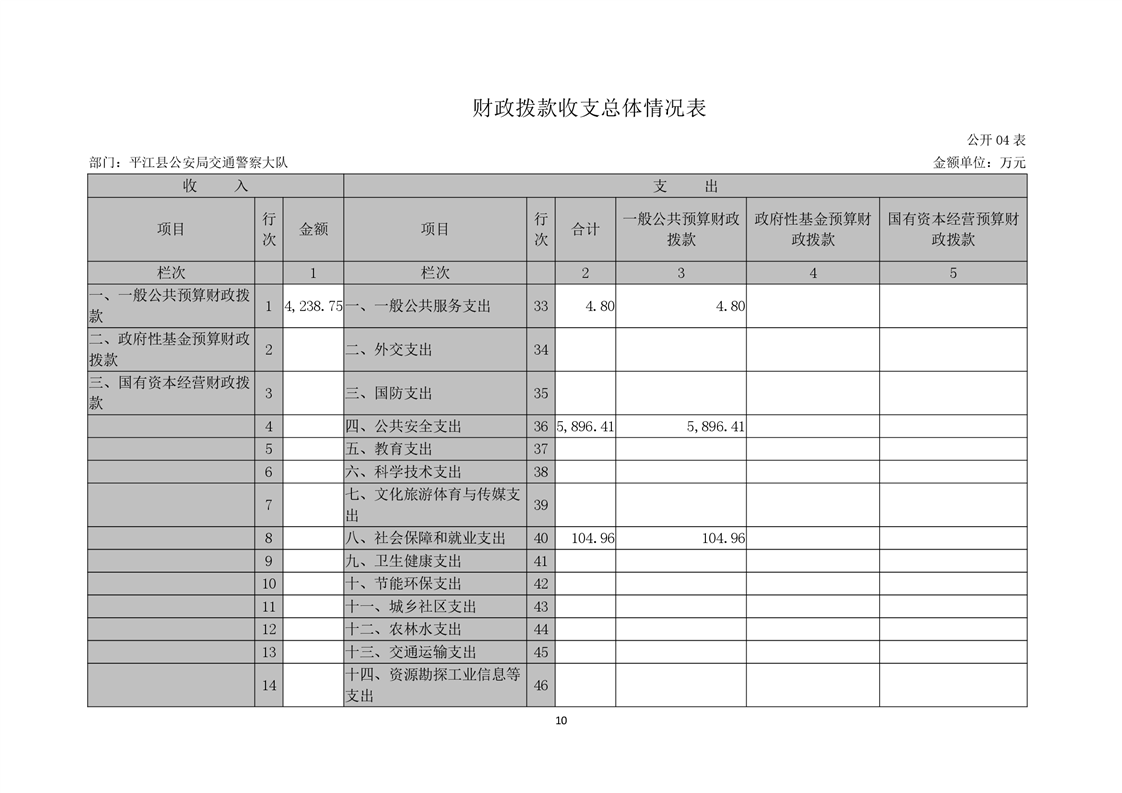 财政拨款收支总体情况表

公开 04 表

部门：平江县公安局交通警察大队

金额单位：万元

| 收　入 | | | 支　出 | | | | | |
|---|---|---|---|---|---|---|---|---|
| 项目 | 行次 | 金额 | 项目 | 行次 | 合计 | 一般公共预算财政拨款 | 政府性基金预算财政拨款 | 国有资本经营预算财政拨款 |
| 栏次 | | 1 | 栏次 | | 2 | 3 | 4 | 5 |
| 一、一般公共预算财政拨款 | 1 | 4,238.75 | 一、一般公共服务支出 | 33 | 4.80 | 4.80 | | |
| 二、政府性基金预算财政拨款 | 2 | | 二、外交支出 | 34 | | | | |
| 三、国有资本经营财政拨款 | 3 | | 三、国防支出 | 35 | | | | |
| | 4 | | 四、公共安全支出 | 36 | 5,896.41 | 5,896.41 | | |
| | 5 | | 五、教育支出 | 37 | | | | |
| | 6 | | 六、科学技术支出 | 38 | | | | |
| | 7 | | 七、文化旅游体育与传媒支出 | 39 | | | | |
| | 8 | | 八、社会保障和就业支出 | 40 | 104.96 | 104.96 | | |
| | 9 | | 九、卫生健康支出 | 41 | | | | |
| | 10 | | 十、节能环保支出 | 42 | | | | |
| | 11 | | 十一、城乡社区支出 | 43 | | | | |
| | 12 | | 十二、农林水支出 | 44 | | | | |
| | 13 | | 十三、交通运输支出 | 45 | | | | |
| | 14 | | 十四、资源勘探工业信息等支出 | 46 | | | | |

10